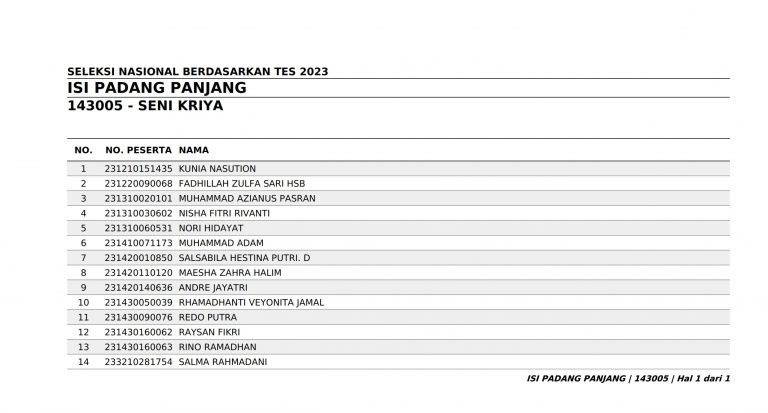 SELEKSI NASIONAL BERDASARKAN TES 2023
ISI PADANG PANJANG
143005 - SENI KRIYA

| NO. | NO. PESERTA | NAMA |
|---|---|---|
| 1 | 231210151435 | KUNIA NASUTION |
| 2 | 231220090068 | FADHILLAH ZULFA SARI HSB |
| 3 | 231310020101 | MUHAMMAD AZIANUS PASRAN |
| 4 | 231310030602 | NISHA FITRI RIVANTI |
| 5 | 231310060531 | NORI HIDAYAT |
| 6 | 231410071173 | MUHAMMAD ADAM |
| 7 | 231420010850 | SALSABILA HESTINA PUTRI. D |
| 8 | 231420110120 | MAESHA ZAHRA HALIM |
| 9 | 231420140636 | ANDRE JAYATRI |
| 10 | 231430050039 | RHAMADHANTI VEYONITA JAMAL |
| 11 | 231430090076 | REDO PUTRA |
| 12 | 231430160062 | RAYSAN FIKRI |
| 13 | 231430160063 | RINO RAMADHAN |
| 14 | 233210281754 | SALMA RAHMADANI |

ISI PADANG PANJANG | 143005 | Hal 1 dari 1